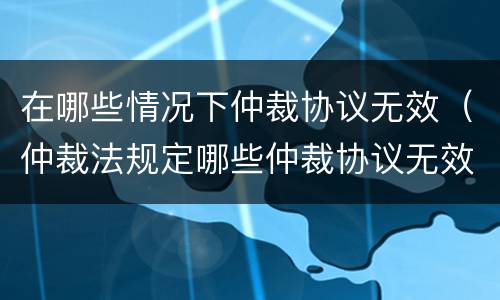 在哪些情况下仲裁协议无效（仲裁法规定哪些仲裁协议无效